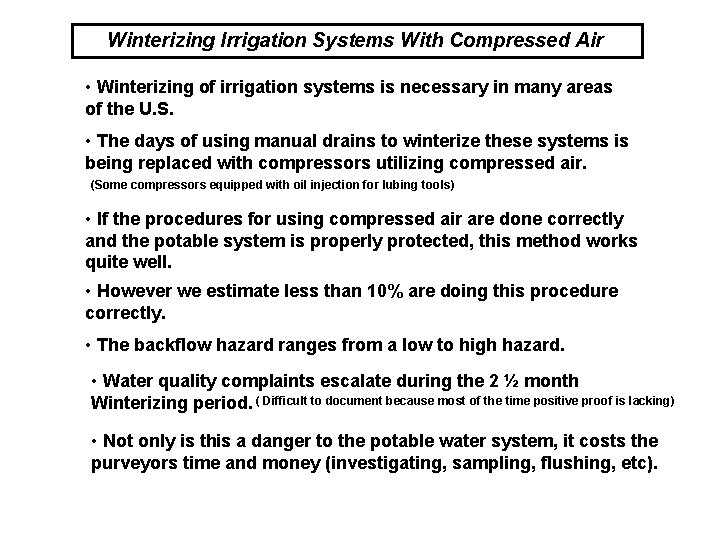 Winterizing Irrigation Systems With Compressed Air

• Winterizing of irrigation systems is necessary in many areas of the U.S.

• The days of using manual drains to winterize these systems is being replaced with compressors utilizing compressed air.
(Some compressors equipped with oil injection for lubing tools)

• If the procedures for using compressed air are done correctly and the potable system is properly protected, this method works quite well.

• However we estimate less than 10% are doing this procedure correctly.

• The backflow hazard ranges from a low to high hazard.

• Water quality complaints escalate during the 2 ½ month Winterizing period. ( Difficult to document because most of the time positive proof is lacking)

• Not only is this a danger to the potable water system, it costs the purveyors time and money (investigating, sampling, flushing, etc).